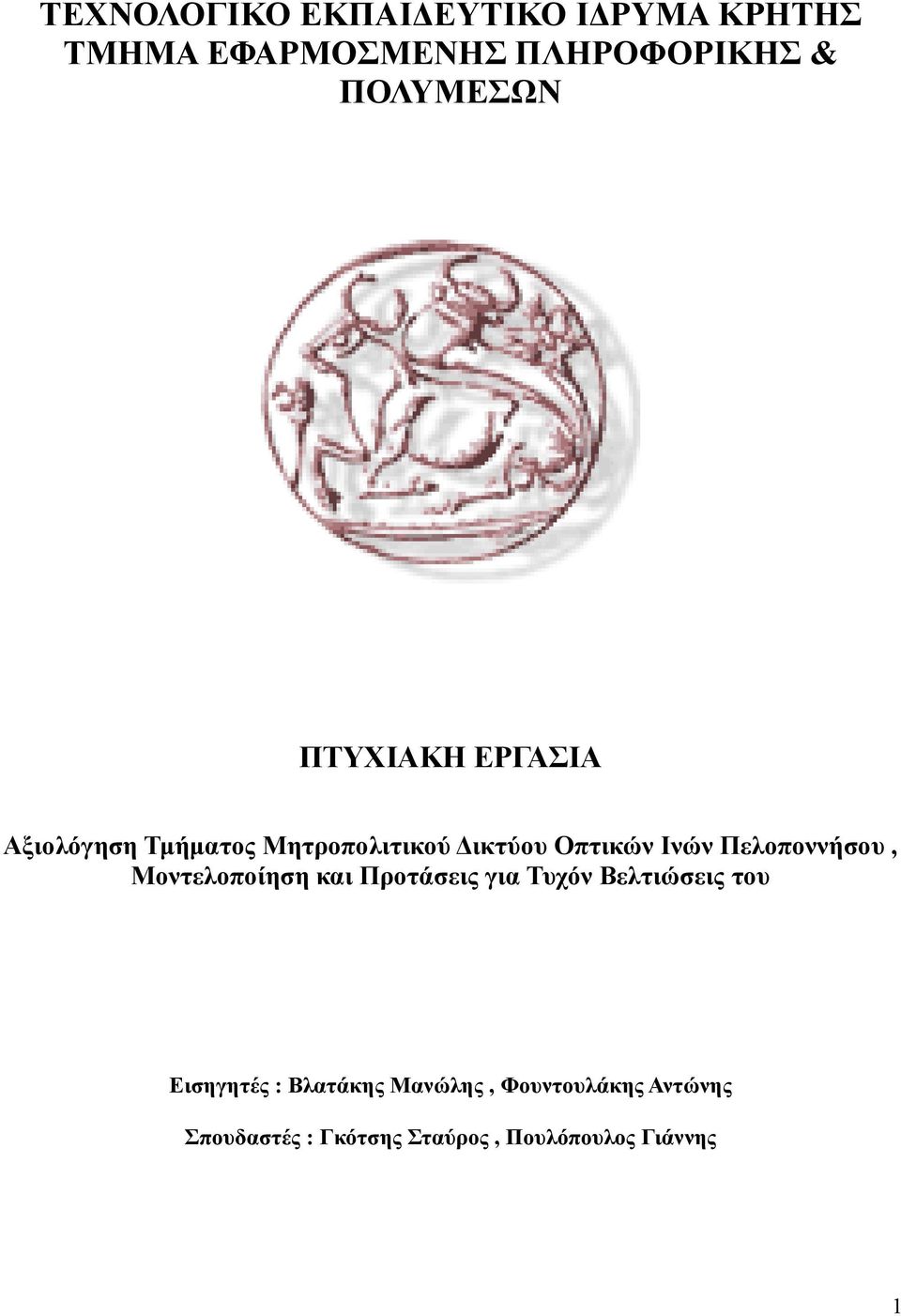 ΤΕΧΝΟΛΟΓΙΚΟ ΕΚΠΑΙΔΕΥΤΙΚΟ ΙΔΡΥΜΑ ΚΡΗΤΗΣ
ΤΜΗΜΑ ΕΦΑΡΜΟΣΜΕΝΗΣ ΠΛΗΡΟΦΟΡΙΚΗΣ & ΠΟΛΥΜΕΣΩΝ

ΠΤΥΧΙΑΚΗ ΕΡΓΑΣΙΑ

Αξιολόγηση Τμήματος Μητροπολιτικού Δικτύου Οπτικών Ινών Πελοποννήσου , Μοντελοποίηση και Προτάσεις για Τυχόν Βελτιώσεις του

Εισηγητές : Βλατάκης Μανώλης , Φουντουλάκης Αντώνης

Σπουδαστές : Γκότσης Σταύρος , Πουλόπουλος Γιάννης

1